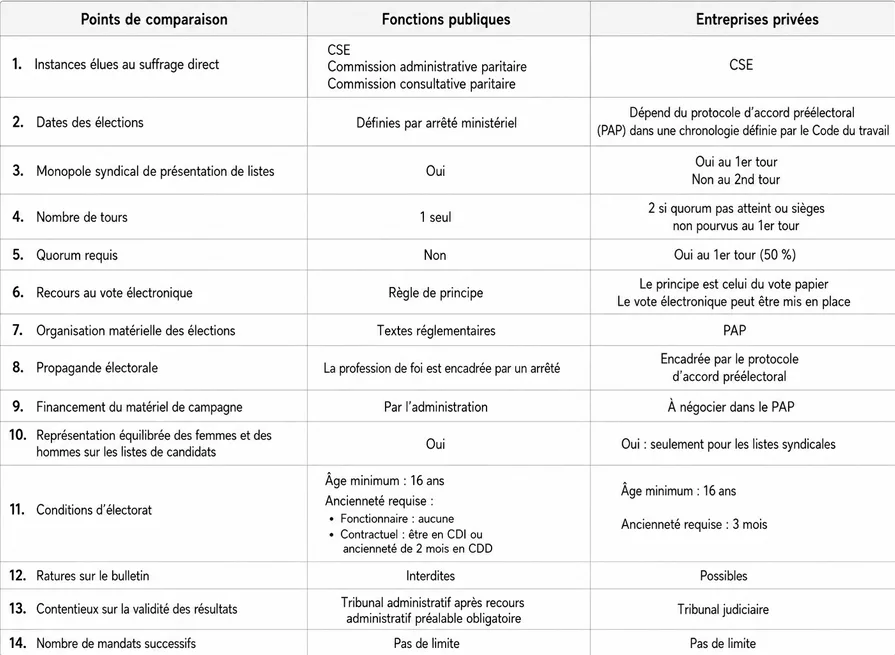 | Points de comparaison | Fonctions publiques | Entreprises privées |
|---|---|---|
| 1. Instances élues au suffrage direct | CSE Commission administrative paritaire Commission consultative paritaire | CSE |
| 2. Dates des élections | Définies par arrêté ministériel | Dépend du protocole d'accord préélectoral (PAP) dans une chronologie définie par le Code du travail |
| 3. Monopole syndical de présentation de listes | Oui | Oui au 1er tour Non au 2nd tour |
| 4. Nombre de tours | 1 seul | 2 si quorum pas atteint ou sièges non pourvus au 1er tour |
| 5. Quorum requis | Non | Oui au 1er tour (50 %) |
| 6. Recours au vote électronique | Règle de principe | Le principe est celui du vote papier Le vote électronique peut être mis en place |
| 7. Organisation matérielle des élections | Textes réglementaires | PAP |
| 8. Propagande électorale | La profession de foi est encadrée par un arrêté | Encadrée par le protocole d'accord préélectoral |
| 9. Financement du matériel de campagne | Par l'administration | À négocier dans le PAP |
| 10. Représentation équilibrée des femmes et des hommes sur les listes de candidats | Oui | Oui : seulement pour les listes syndicales |
| 11. Conditions d'électorat | Âge minimum : 16 ans Ancienneté requise : • Fonctionnaire : aucune • Contractuel : être en CDI ou ancienneté de 2 mois en CDD | Âge minimum : 16 ans Ancienneté requise : 3 mois |
| 12. Ratures sur le bulletin | Interdites | Possibles |
| 13. Contentieux sur la validité des résultats | Tribunal administratif après recours administratif préalable obligatoire | Tribunal judiciaire |
| 14. Nombre de mandats successifs | Pas de limite | Pas de limite |